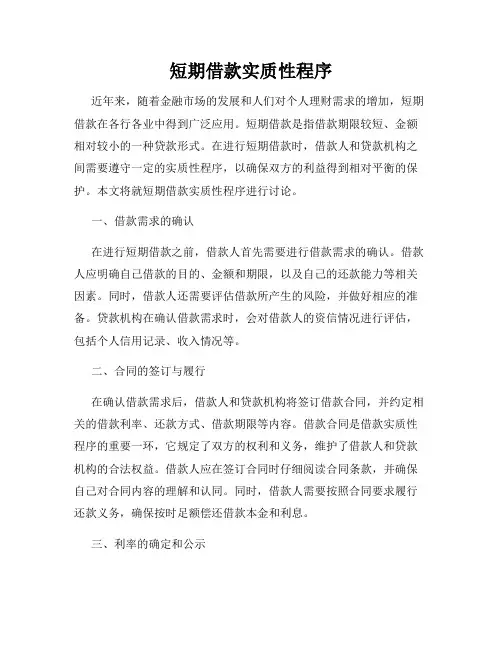 短期借款实质性程序

近年来，随着金融市场的发展和人们对个人理财需求的增加，短期借款在各行各业中得到广泛应用。短期借款是指借款期限较短、金额相对较小的一种贷款形式。在进行短期借款时，借款人和贷款机构之间需要遵守一定的实质性程序，以确保双方的利益得到相对平衡的保护。本文将就短期借款实质性程序进行讨论。

一、借款需求的确认

在进行短期借款之前，借款人首先需要进行借款需求的确认。借款人应明确自己借款的目的、金额和期限，以及自己的还款能力等相关因素。同时，借款人还需要评估借款所产生的风险，并做好相应的准备。贷款机构在确认借款需求时，会对借款人的资信情况进行评估，包括个人信用记录、收入情况等。

二、合同的签订与履行

在确认借款需求后，借款人和贷款机构将签订借款合同，并约定相关的借款利率、还款方式、借款期限等内容。借款合同是借款实质性程序的重要一环，它规定了双方的权利和义务，维护了借款人和贷款机构的合法权益。借款人应在签订合同时仔细阅读合同条款，并确保自己对合同内容的理解和认同。同时，借款人需要按照合同要求履行还款义务，确保按时足额偿还借款本金和利息。

三、利率的确定和公示